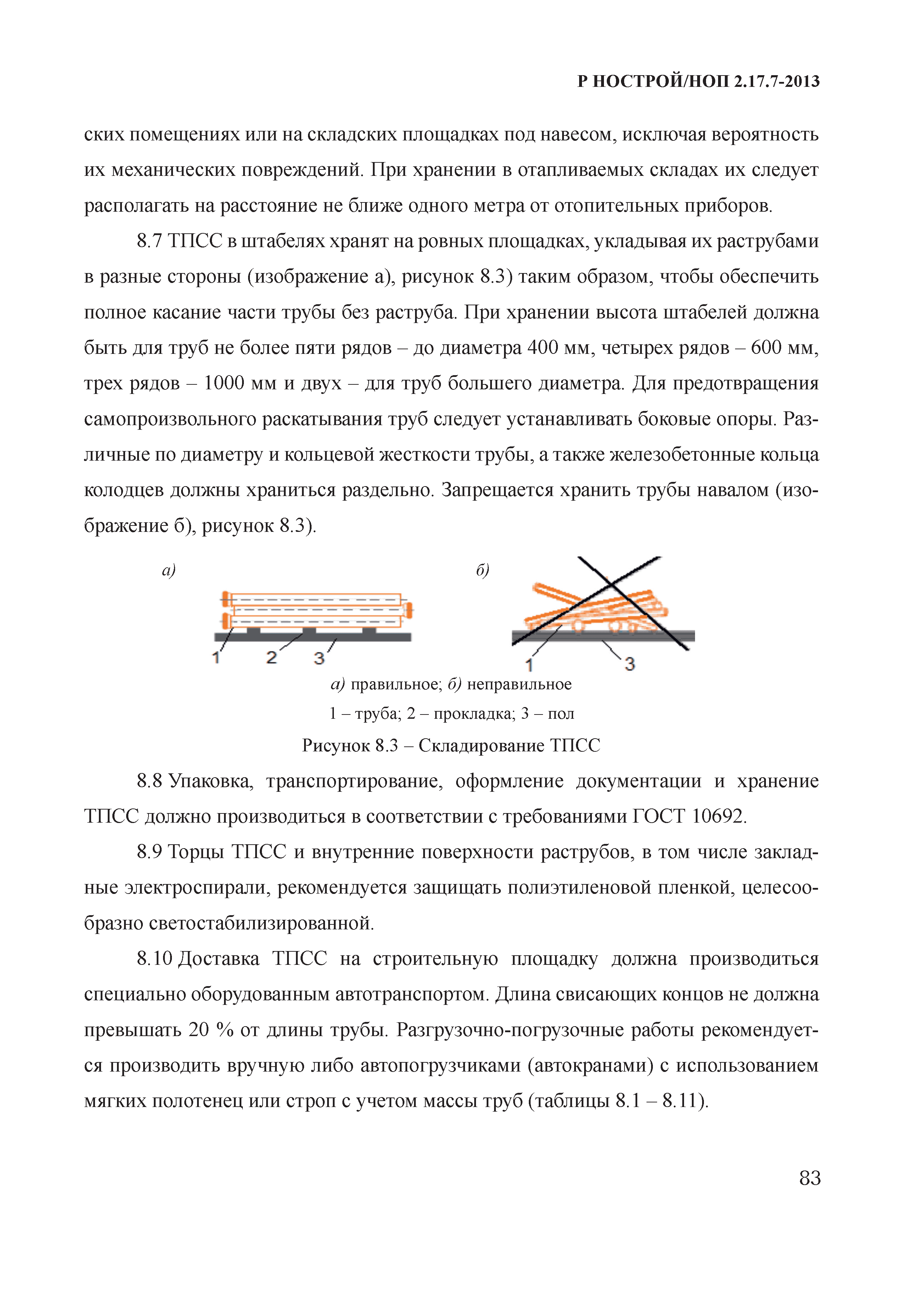 Р НОСТРОЙ/НОП 2.17.7-2013

ских помещениях или на складских площадках под навесом, исключая вероятность их механических повреждений. При хранении в отапливаемых складах их следует располагать на расстояние не ближе одного метра от отопительных приборов.

8.7 ТПСС в штабелях хранят на ровных площадках, укладывая их раструбами в разные стороны (изображение а), рисунок 8.3) таким образом, чтобы обеспечить полное касание части трубы без раструба. При хранении высота штабелей должна быть для труб не более пяти рядов – до диаметра 400 мм, четырех рядов – 600 мм, трех рядов – 1000 мм и двух – для труб большего диаметра. Для предотвращения самопроизвольного раскатывания труб следует устанавливать боковые опоры. Различные по диаметру и кольцевой жесткости трубы, а также железобетонные кольца колодцев должны храниться раздельно. Запрещается хранить трубы навалом (изображение б), рисунок 8.3).

а)

1 2 3

б)

1 3

а) правильное; б) неправильное

1 – труба; 2 – прокладка; 3 – пол

Рисунок 8.3 – Складирование ТПСС

8.8 Упаковка, транспортирование, оформление документации и хранение ТПСС должно производиться в соответствии с требованиями ГОСТ 10692.

8.9 Торцы ТПСС и внутренние поверхности раструбов, в том числе закладные электроспирали, рекомендуется защищать полиэтиленовой пленкой, целесообразно светостабилизированной.

8.10 Доставка ТПСС на строительную площадку должна производиться специально оборудованным автотранспортом. Длина свисающих концов не должна превышать 20 % от длины трубы. Разгрузочно-погрузочные работы рекомендуется производить вручную либо автопогрузчиками (автокранами) с использованием мягких полотенец или строп с учетом массы труб (таблицы 8.1 – 8.11).

83